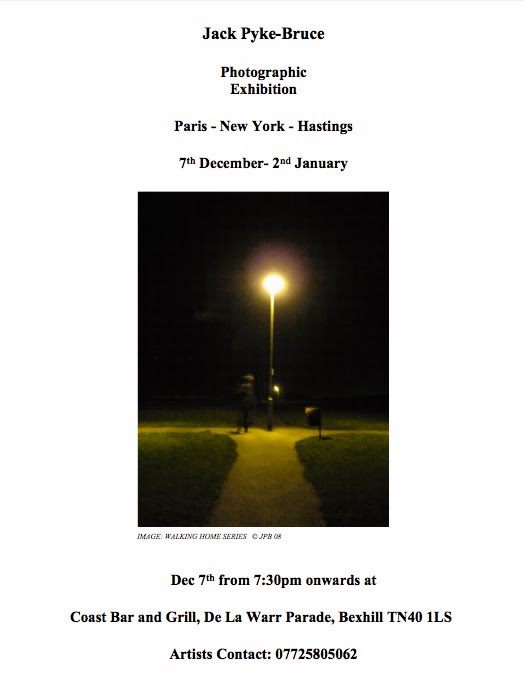 Jack Pyke-Bruce

Photographic
Exhibition

Paris - New York - Hastings

7th December- 2nd January

IMAGE: WALKING HOME SERIES © JPB 08

Dec 7th from 7:30pm onwards at

Coast Bar and Grill, De La Warr Parade, Bexhill TN40 1LS

Artists Contact: 07725805062